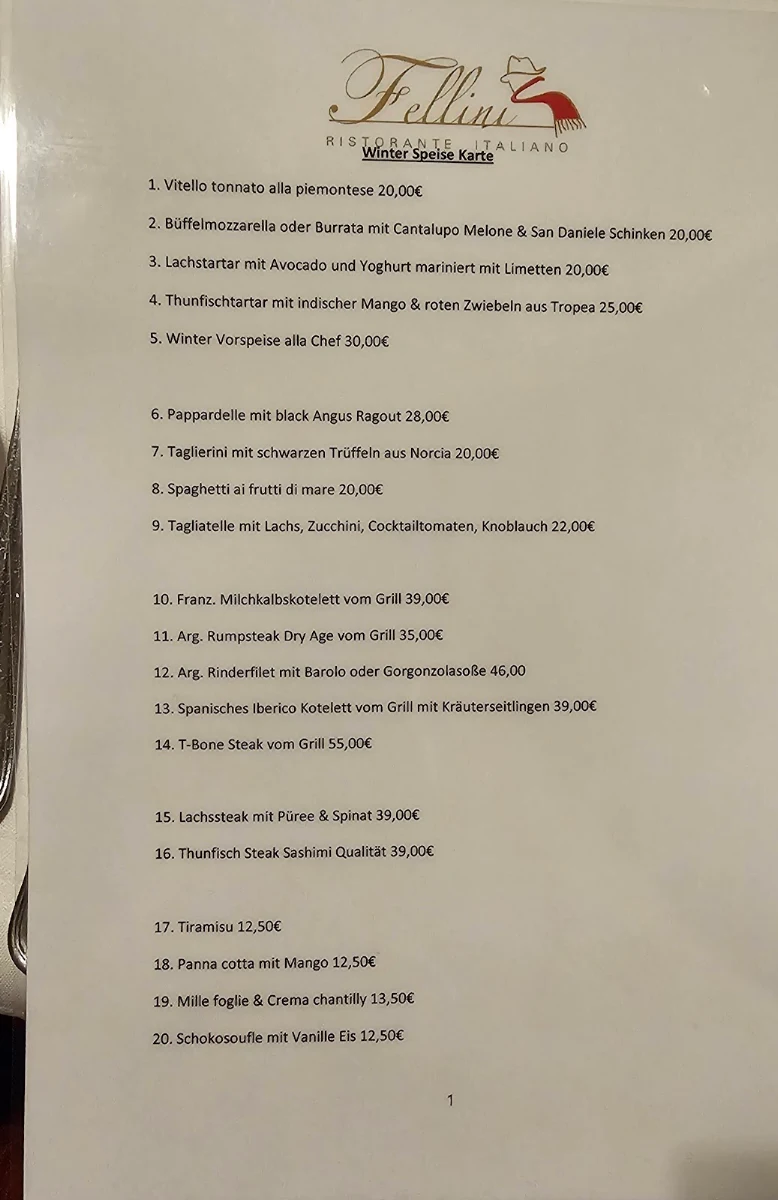 Fellini
RISTORANTE ITALIANO
Winter Speise Karte

1. Vitello tonnato alla piemontese 20,00€

2. Büffelmozzarella oder Burrata mit Cantalupo Melone & San Daniele Schinken 20,00€

3. Lachstartar mit Avocado und Yoghurt mariniert mit Limetten 20,00€

4. Thunfischtartar mit indischer Mango & roten Zwiebeln aus Tropea 25,00€

5. Winter Vorspeise alla Chef 30,00€

6. Pappardelle mit black Angus Ragout 28,00€

7. Taglierini mit schwarzen Trüffeln aus Norcia 20,00€

8. Spaghetti ai frutti di mare 20,00€

9. Tagliatelle mit Lachs, Zucchini, Cocktailtomaten, Knoblauch 22,00€

10. Franz. Milchkalbskotelett vom Grill 39,00€

11. Arg. Rumpsteak Dry Age vom Grill 35,00€

12. Arg. Rinderfilet mit Barolo oder Gorgonzolasoße 46,00

13. Spanisches Iberico Kotelett vom Grill mit Kräuterseitlingen 39,00€

14. T-Bone Steak vom Grill 55,00€

15. Lachssteak mit Püree & Spinat 39,00€

16. Thunfisch Steak Sashimi Qualität 39,00€

17. Tiramisu 12,50€

18. Panna cotta mit Mango 12,50€

19. Mille foglie & Crema chantilly 13,50€

20. Schokosoufle mit Vanille Eis 12,50€

1